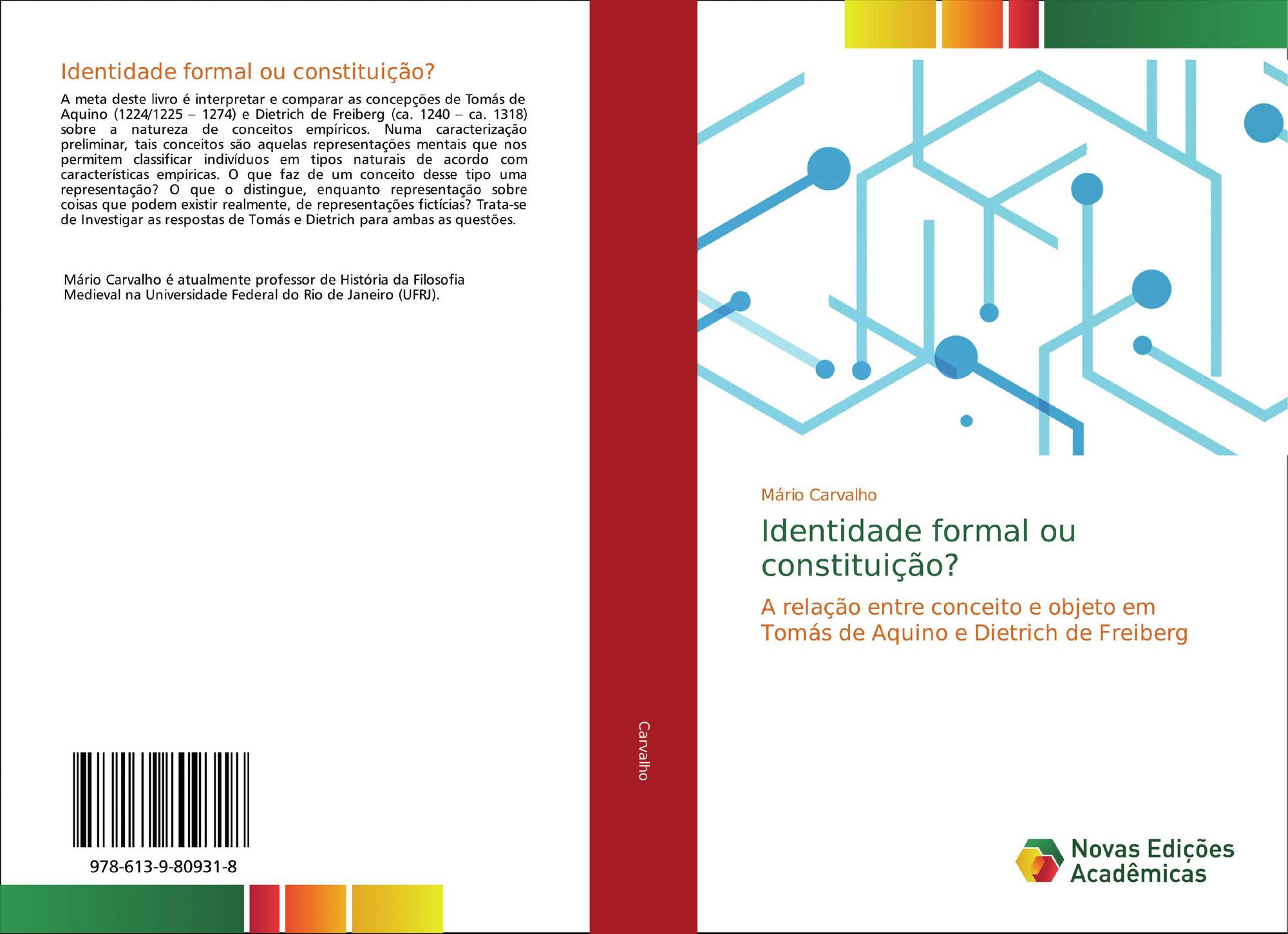 Identidade formal ou constituição?

A meta deste livro é interpretar e comparar as concepções de Tomás de Aquino (1224/1225 – 1274) e Dietrich de Freiberg (ca. 1240 – ca. 1318) sobre a natureza de conceitos empíricos. Numa caracterização preliminar, tais conceitos são aquelas representações mentais que nos permitem classificar indivíduos em tipos naturais de acordo com características empíricas. O que faz de um conceito desse tipo uma representação? O que o distingue, enquanto representação sobre coisas que podem existir realmente, de representações fictícias? Trata-se de Investigar as respostas de Tomás e Dietrich para ambas as questões.

Mário Carvalho é atualmente professor de História da Filosofia Medieval na Universidade Federal do Rio de Janeiro (UFRJ).

978-613-9-80931-8

Carvalho

Mário Carvalho

Identidade formal ou constituição?

A relação entre conceito e objeto em Tomás de Aquino e Dietrich de Freiberg

Novas Edições Acadêmicas